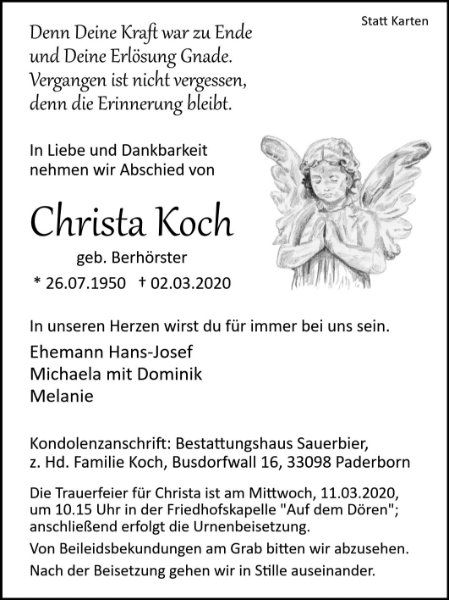 Statt Karten

Denn Deine Kraft war zu Ende
und Deine Erlösung Gnade.
Vergangen ist nicht vergessen,
denn die Erinnerung bleibt.

In Liebe und Dankbarkeit
nehmen wir Abschied von

Christa Koch

geb. Berhörster

* 26.07.1950 † 02.03.2020

In unseren Herzen wirst du für immer bei uns sein.

Ehemann Hans-Josef
Michaela mit Dominik
Melanie

Kondolenzanschrift: Bestattungshaus Sauerbier,
z. Hd. Familie Koch, Busdorfwall 16, 33098 Paderborn

Die Trauerfeier für Christa ist am Mittwoch, 11.03.2020, um 10.15 Uhr in der Friedhofskapelle "Auf dem Dören"; anschließend erfolgt die Urnenbeisetzung.

Von Beileidsbekundungen am Grab bitten wir abzusehen.

Nach der Beisetzung gehen wir in Stille auseinander.